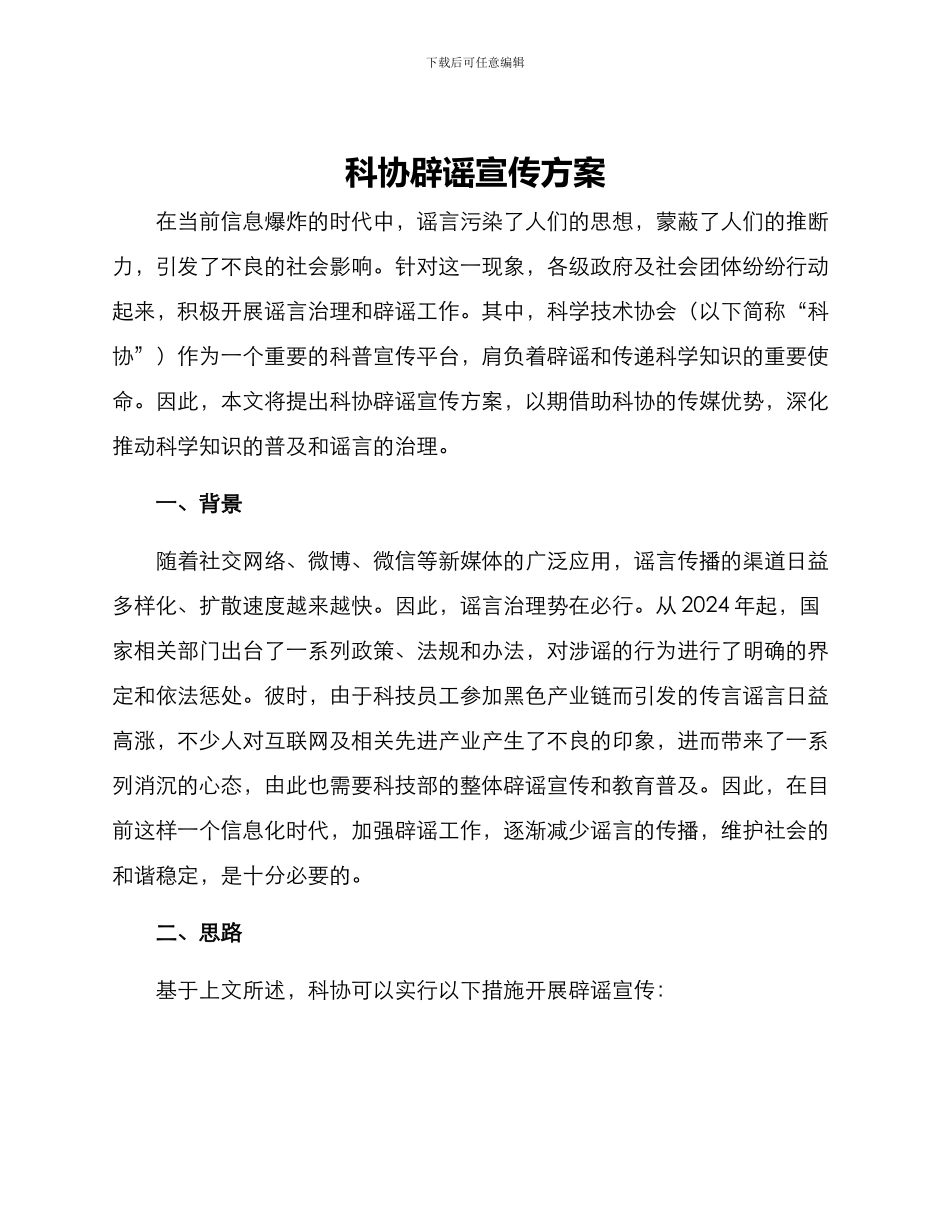 下载后可任意编辑

科协辟谣宣传方案

在当前信息爆炸的时代中，谣言污染了人们的思想，蒙蔽了人们的推断力，引发了不良的社会影响。针对这一现象，各级政府及社会团体纷纷行动起来，积极开展谣言治理和辟谣工作。其中，科学技术协会（以下简称“科协”）作为一个重要的科普宣传平台，肩负着辟谣和传递科学知识的重要使命。因此，本文将提出科协辟谣宣传方案，以期借助科协的传媒优势，深化推动科学知识的普及和谣言的治理。

一、背景

随着社交网络、微博、微信等新媒体的广泛应用，谣言传播的渠道日益多样化、扩散速度越来越快。因此，谣言治理势在必行。从 2024 年起，国家相关部门出台了一系列政策、法规和办法，对涉谣的行为进行了明确的界定和依法惩处。彼时，由于科技员工参加黑色产业链而引发的传言谣言日益高涨，不少人对互联网及相关先进产业产生了不良的印象，进而带来了一系列消沉的心态，由此也需要科技部的整体辟谣宣传和教育普及。因此，在目前这样一个信息化时代，加强辟谣工作，逐渐减少谣言的传播，维护社会的和谐稳定，是十分必要的。

二、思路

基于上文所述，科协可以实行以下措施开展辟谣宣传：